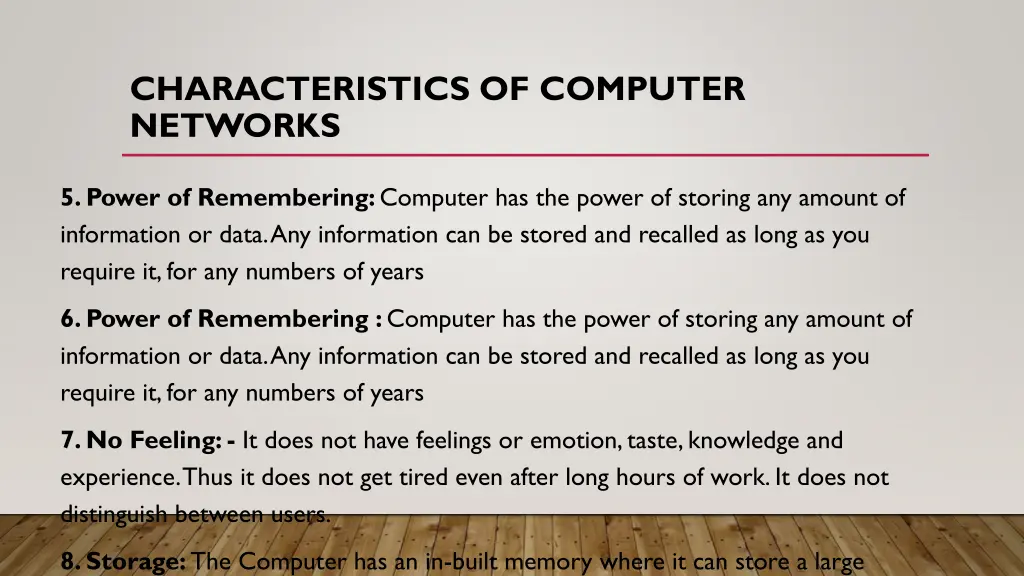 CHARACTERISTICS OF COMPUTER NETWORKS

5. Power of Remembering: Computer has the power of storing any amount of information or data. Any information can be stored and recalled as long as you require it, for any numbers of years

6. Power of Remembering : Computer has the power of storing any amount of information or data. Any information can be stored and recalled as long as you require it, for any numbers of years

7. No Feeling: - It does not have feelings or emotion, taste, knowledge and experience. Thus it does not get tired even after long hours of work. It does not distinguish between users.

8. Storage: The Computer has an in-built memory where it can store a large